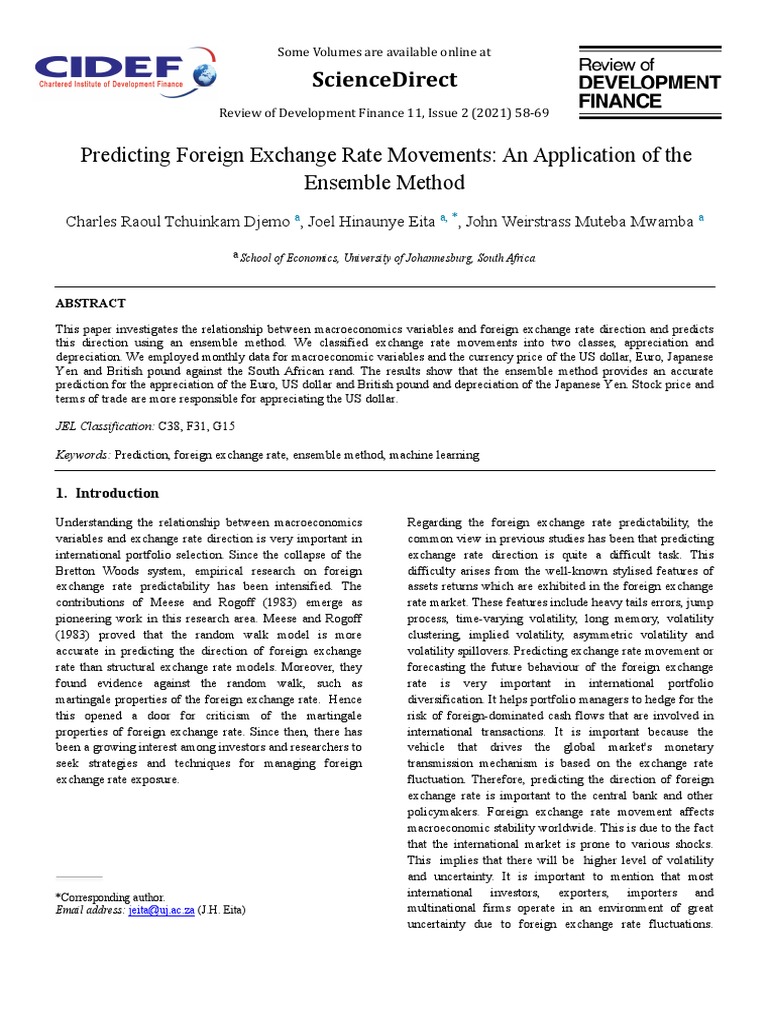 CIDEF
Chartered Institute of Development Finance

Some Volumes are available online at

ScienceDirect

Review of Development Finance 11, Issue 2 (2021) 58-69

Review of DEVELOPMENT FINANCE

Predicting Foreign Exchange Rate Movements: An Application of the Ensemble Method

Charles Raoul Tchuinkam Djemo $^{a}$, Joel Hinaunye Eita $^{a,*}$, John Weirstrass Muteba Mwamba $^{a}$

$^{a}$ School of Economics, University of Johannesburg, South Africa

ABSTRACT

This paper investigates the relationship between macroeconomics variables and foreign exchange rate direction and predicts this direction using an ensemble method. We classified exchange rate movements into two classes, appreciation and depreciation. We employed monthly data for macroeconomic variables and the currency price of the US dollar, Euro, Japanese Yen and British pound against the South African rand. The results show that the ensemble method provides an accurate prediction for the appreciation of the Euro, US dollar and British pound and depreciation of the Japanese Yen. Stock price and terms of trade are more responsible for appreciating the US dollar.

JEL Classification: C38, F31, G15

Keywords: Prediction, foreign exchange rate, ensemble method, machine learning

1. Introduction

Understanding the relationship between macroeconomics variables and exchange rate direction is very important in international portfolio selection. Since the collapse of the Bretton Woods system, empirical research on foreign exchange rate predictability has been intensified. The contributions of Meese and Rogoff (1983) emerge as pioneering work in this research area. Meese and Rogoff (1983) proved that the random walk model is more accurate in predicting the direction of foreign exchange rate than structural exchange rate models. Moreover, they found evidence against the random walk, such as martingale properties of the foreign exchange rate. Hence this opened a door for criticism of the martingale properties of foreign exchange rate. Since then, there has been a growing interest among investors and researchers to seek strategies and techniques for managing foreign exchange rate exposure.

*Corresponding author.
Email address: jeita@uj.ac.za (J.H. Eita)

Regarding the foreign exchange rate predictability, the common view in previous studies has been that predicting exchange rate direction is quite a difficult task. This difficulty arises from the well-known stylised features of assets returns which are exhibited in the foreign exchange rate market. These features include heavy tails errors, jump process, time-varying volatility, long memory, volatility clustering, implied volatility, asymmetric volatility and volatility spillovers. Predicting exchange rate movement or forecasting the future behaviour of the foreign exchange rate is very important in international portfolio diversification. It helps portfolio managers to hedge for the risk of foreign-dominated cash flows that are involved in international transactions. It is important because the vehicle that drives the global market's monetary transmission mechanism is based on the exchange rate fluctuation. Therefore, predicting the direction of foreign exchange rate is important to the central bank and other policymakers. Foreign exchange rate movement affects macroeconomic stability worldwide. This is due to the fact that the international market is prone to various shocks. This implies that there will be higher level of volatility and uncertainty. It is important to mention that most international investors, exporters, importers and multinational firms operate in an environment of great uncertainty due to foreign exchange rate fluctuations.